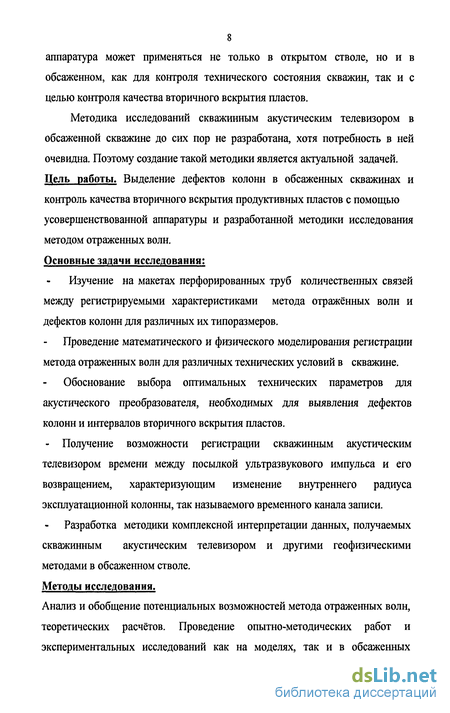 8

аппаратура может применяться не только в открытом стволе, но и в обсаженном, как для контроля технического состояния скважин, так и с целью контроля качества вторичного вскрытия пластов.

Методика исследований скважинным акустическим телевизором в обсаженной скважине до сих пор не разработана, хотя потребность в ней очевидна. Поэтому создание такой методики является актуальной задачей.

Цель работы. Выделение дефектов колонн в обсаженных скважинах и контроль качества вторичного вскрытия продуктивных пластов с помощью усовершенствованной аппаратуры и разработанной методики исследования методом отраженных волн.

Основные задачи исследования:

- Изучение на макетах перфорированных труб количественных связей между регистрируемыми характеристиками метода отражённых волн и дефектов колонн для различных их типоразмеров.

- Проведение математического и физического моделирования регистрации метода отраженных волн для различных технических условий в скважине.

- Обоснование выбора оптимальных технических параметров для акустического преобразователя, необходимых для выявления дефектов колонн и интервалов вторичного вскрытия пластов.

- Получение возможности регистрации скважинным акустическим телевизором времени между посылкой ультразвукового импульса и его возвращением, характеризующим изменение внутреннего радиуса эксплуатационной колонны, так называемого временного канала записи.

- Разработка методики комплексной интерпретации данных, получаемых скважинным акустическим телевизором и другими геофизическими методами в обсаженном стволе.

Методы исследования.

Анализ и обобщение потенциальных возможностей метода отраженных волн, теоретических расчётов. Проведение опытно-методических работ и экспериментальных исследований как на моделях, так и в обсаженных

dsLib.net
библиотека диссертаций